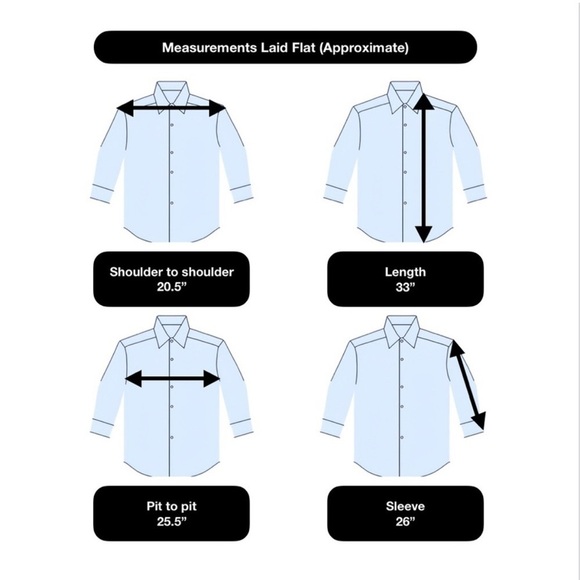 Measurements Laid Flat (Approximate)

Shoulder to shoulder
20.5”

Length
33”

Pit to pit
25.5”

Sleeve
26”